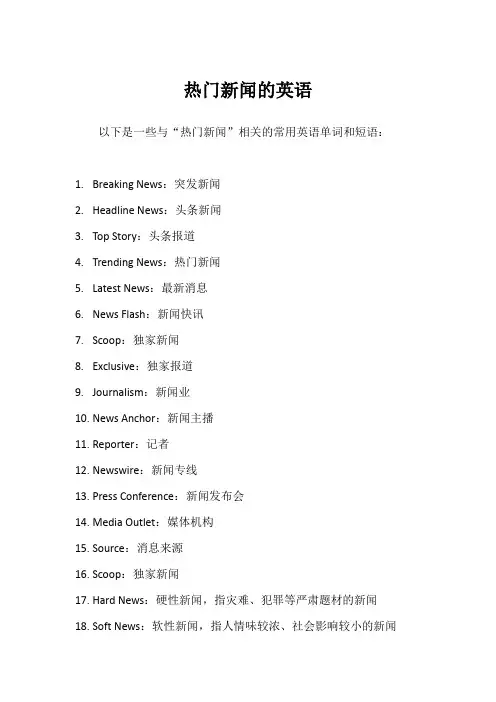 热门新闻的英语

以下是一些与“热门新闻”相关的常用英语单词和短语：

1. Breaking News：突发新闻
2. Headline News：头条新闻
3. Top Story：头条报道
4. Trending News：热门新闻
5. Latest News：最新消息
6. News Flash：新闻快讯
7. Scoop：独家新闻
8. Exclusive：独家报道
9. Journalism：新闻业
10. News Anchor：新闻主播
11. Reporter：记者
12. Newswire：新闻专线
13. Press Conference：新闻发布会
14. Media Outlet：媒体机构
15. Source：消息来源
16. Scoop：独家新闻
17. Hard News：硬性新闻，指灾难、犯罪等严肃题材的新闻
18. Soft News：软性新闻，指人情味较浓、社会影响较小的新闻